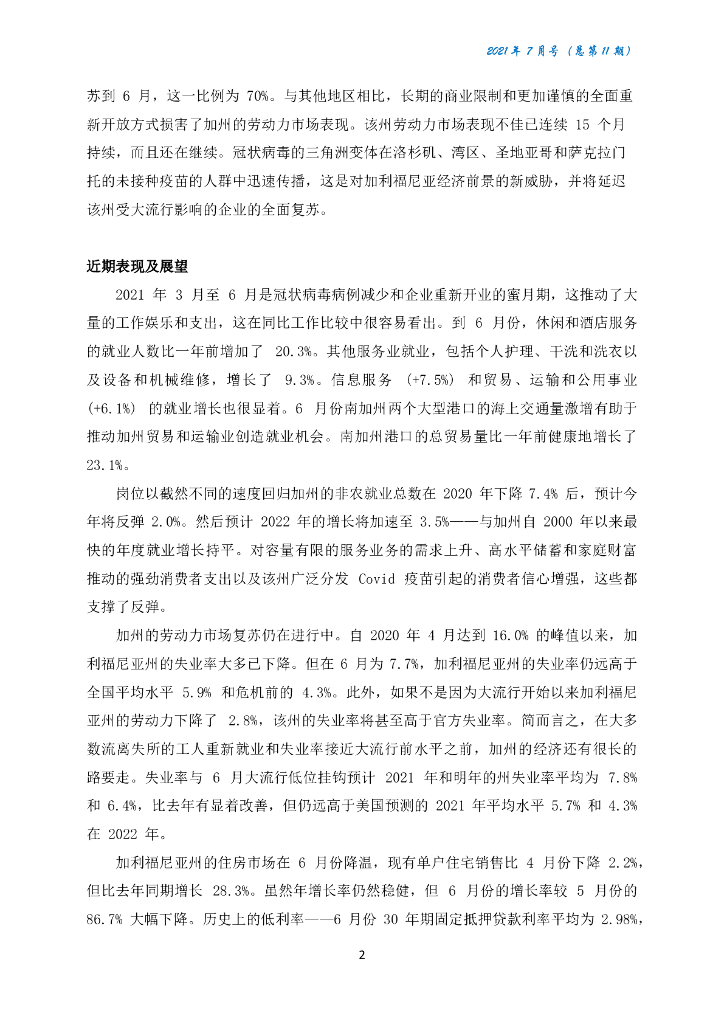 2021 年 7 月号（总第 11 期）

苏到 6 月，这一比例为 70%。与其他地区相比，长期的商业限制和更加谨慎的全面重新开放方式损害了加州的劳动力市场表现。该州劳动力市场表现不佳已连续 15 个月持续，而且还在继续。冠状病毒的三角洲变体在洛杉矶、湾区、圣地亚哥和萨克拉门托的未接种疫苗的人群中迅速传播，这是对加利福尼亚经济前景的新威胁，并将延迟该州受大流行影响的企业的全面复苏。

近期表现及展望

2021 年 3 月至 6 月是冠状病毒病例减少和企业重新开业的蜜月期，这推动了大量的工作娱乐和支出，这在同比工作比较中很容易看出。到 6 月份，休闲和酒店服务的就业人数比一年前增加了 20.3%。其他服务业就业，包括个人护理、干洗和洗衣以及设备和机械维修，增长了 9.3%。信息服务 (+7.5%) 和贸易、运输和公用事业 (+6.1%) 的就业增长也很显着。6 月份南加州两个大型港口的海上交通量激增有助于推动加州贸易和运输业创造就业机会。南加州港口的总贸易量比一年前健康地增长了 23.1%。

岗位以截然不同的速度回归加州的非农就业总数在 2020 年下降 7.4% 后，预计今年将反弹 2.0%。然后预计 2022 年的增长将加速至 3.5%——与加州自 2000 年以来最快的年度就业增长持平。对容量有限的服务业务的需求上升、高水平储蓄和家庭财富推动的强劲消费者支出以及该州广泛分发 Covid 疫苗引起的消费者信心增强，这些都支撑了反弹。

加州的劳动力市场复苏仍在进行中。自 2020 年 4 月达到 16.0% 的峰值以来，加利福尼亚州的失业率大多已下降。但在 6 月为 7.7%，加利福尼亚州的失业率仍远高于全国平均水平 5.9% 和危机前的 4.3%。此外，如果不是因为大流行开始以来加利福尼亚州的劳动力下降了 2.8%，该州的失业率将甚至高于官方失业率。简而言之，在大多数流离失所的工人重新就业和失业率接近大流行前水平之前，加州的经济还有很长的路要走。失业率与 6 月大流行低位挂钩预计 2021 年和明年的州失业率平均为 7.8% 和 6.4%，比去年有显着改善，但仍远高于美国预测的 2021 年平均水平 5.7% 和 4.3% 在 2022 年。

加利福尼亚州的住房市场在 6 月份降温，现有单户住宅销售比 4 月份下降 2.2%，但比去年同期增长 28.3%。虽然年增长率仍然稳健，但 6 月份的增长率较 5 月份的 86.7% 大幅下降。历史上的低利率——6 月份 30 年期固定抵押贷款利率平均为 2.98%，

2